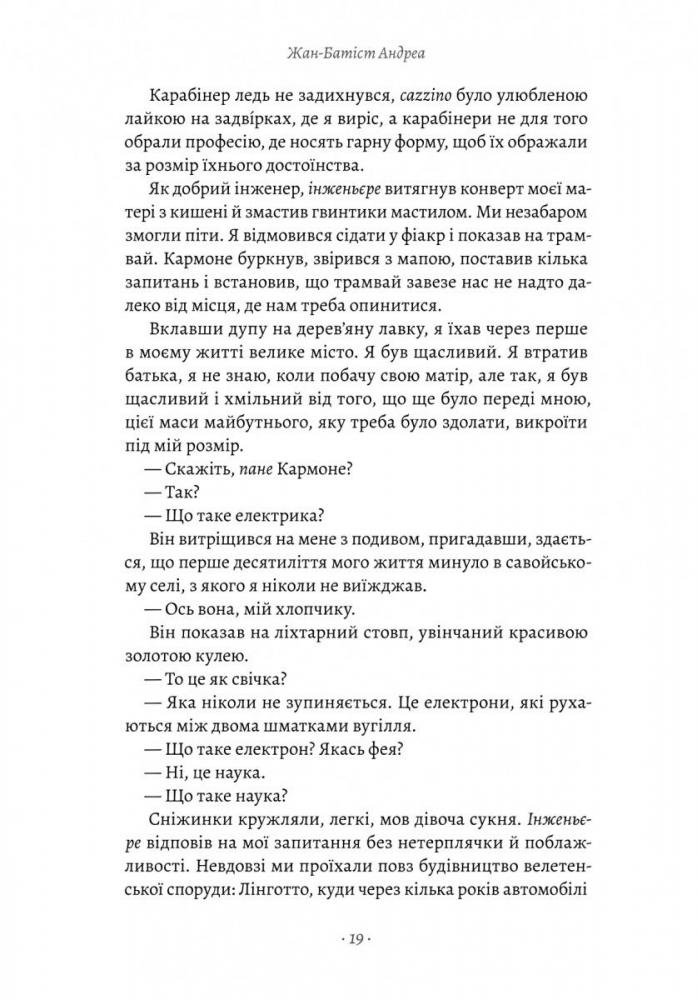 Жан-Батіст Андреа

Карабінер ледь не задихнувся, cazzino було улюбленою лайкою на задвірках, де я виріс, а карабінери не для того обрали професію, де носять гарну форму, щоб їх ображали за розмір їхнього достоїнства.

Як добрий інженер, інженьєре витягнув конверт моєї матері з кишені й змастив гвинтики мастилом. Ми незабаром змогли піти. Я відмовився сідати у фіакр і показав на трамвай. Кармоне буркнув, звірився з мапою, поставив кілька запитань і встановив, що трамвай завезе нас не надто далеко від місця, де нам треба опинитися.

Вклавши дупу на дерев'яну лавку, я їхав через перше в моєму житті велике місто. Я був щасливий. Я втратив батька, я не знаю, коли побачу свою матір, але так, я був щасливий і хмільний від того, що ще було переді мною, цієї маси майбутнього, яку треба було здолати, викроїти під мій розмір.

— Скажіть, пане Кармоне?

— Так?

— Що таке електрика?

Він витріщився на мене з подивом, пригадавши, здається, що перше десятиліття мого життя минуло в савойському селі, з якого я ніколи не виїжджав.

— Ось вона, мій хлопчику.

Він показав на ліхтарний стовп, увінчаний красивою золотою кулею.

— То це як свічка?

— Яка ніколи не зупиняється. Це електрони, які рухаються між двома шматками вугілля.

— Що таке електрон? Якась фея?

— Ні, це наука.

— Що таке наука?

Сніжинки кружляли, легкі, мов дівоча сукня. Інженьєре відповів на мої запитання без нетерплячки й поблажливості. Невдовзі ми проїхали повз будівництво велетенської споруди: Лінготто, куди через кілька років автомобілі

· 19 ·